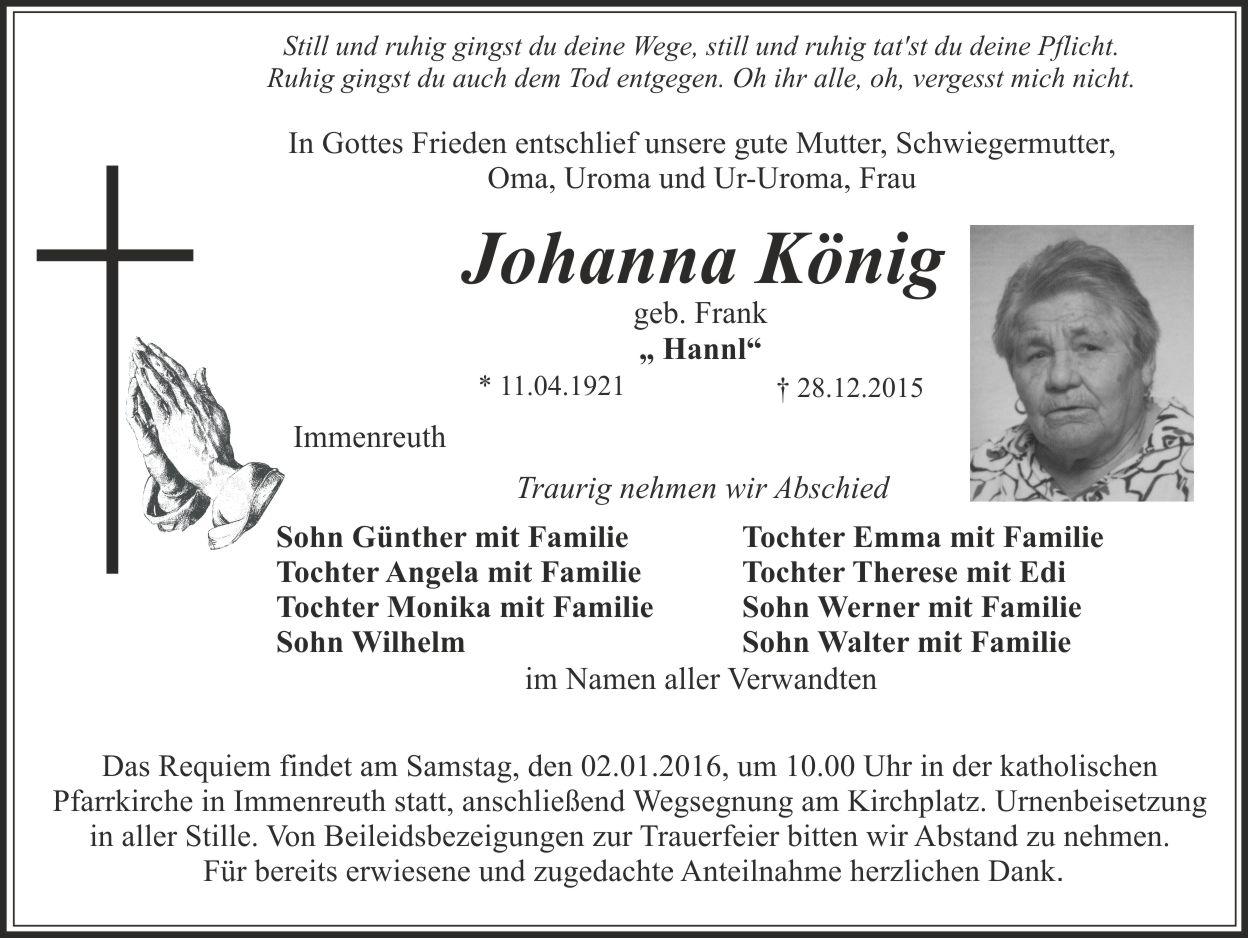 Still und ruhig gingst du deine Wege, still und ruhig tat'st du deine Pflicht.
Ruhig gingst du auch dem Tod entgegen. Oh ihr alle, oh, vergesst mich nicht.

In Gottes Frieden entschlief unsere gute Mutter, Schwiegermutter, Oma, Uroma und Ur-Uroma, Frau

Johanna König

geb. Frank
„ Hannl“

* 11.04.1921 † 28.12.2015

Immenreuth

Traurig nehmen wir Abschied

Sohn Günther mit Familie
Tochter Angela mit Familie
Tochter Monika mit Familie
Sohn Wilhelm

Tochter Emma mit Familie
Tochter Therese mit Edi
Sohn Werner mit Familie
Sohn Walter mit Familie

im Namen aller Verwandten

Das Requiem findet am Samstag, den 02.01.2016, um 10.00 Uhr in der katholischen Pfarrkirche in Immenreuth statt, anschließend Wegsegnung am Kirchplatz. Urnenbeisetzung in aller Stille. Von Beileidsbezeigungen zur Trauerfeier bitten wir Abstand zu nehmen. Für bereits erwiesene und zugedachte Anteilnahme herzlichen Dank.